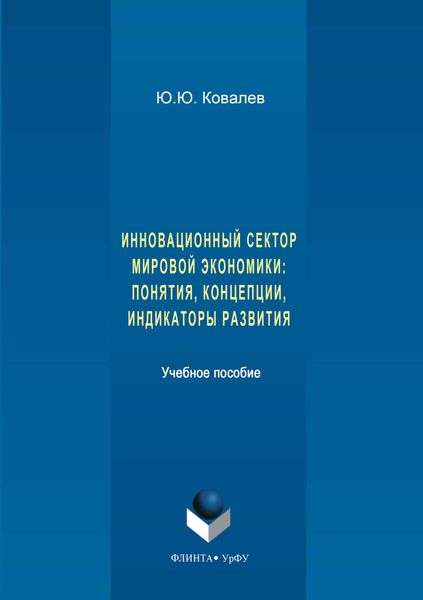 Ю.Ю. Ковалев

ИННОВАЦИОННЫЙ СЕКТОР МИРОВОЙ ЭКОНОМИКИ: ПОНЯТИЯ, КОНЦЕПЦИИ, ИНДИКАТОРЫ РАЗВИТИЯ

Учебное пособие

ФЛИНТА • УрФУ